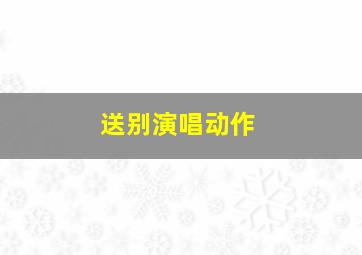 送别演唱动作